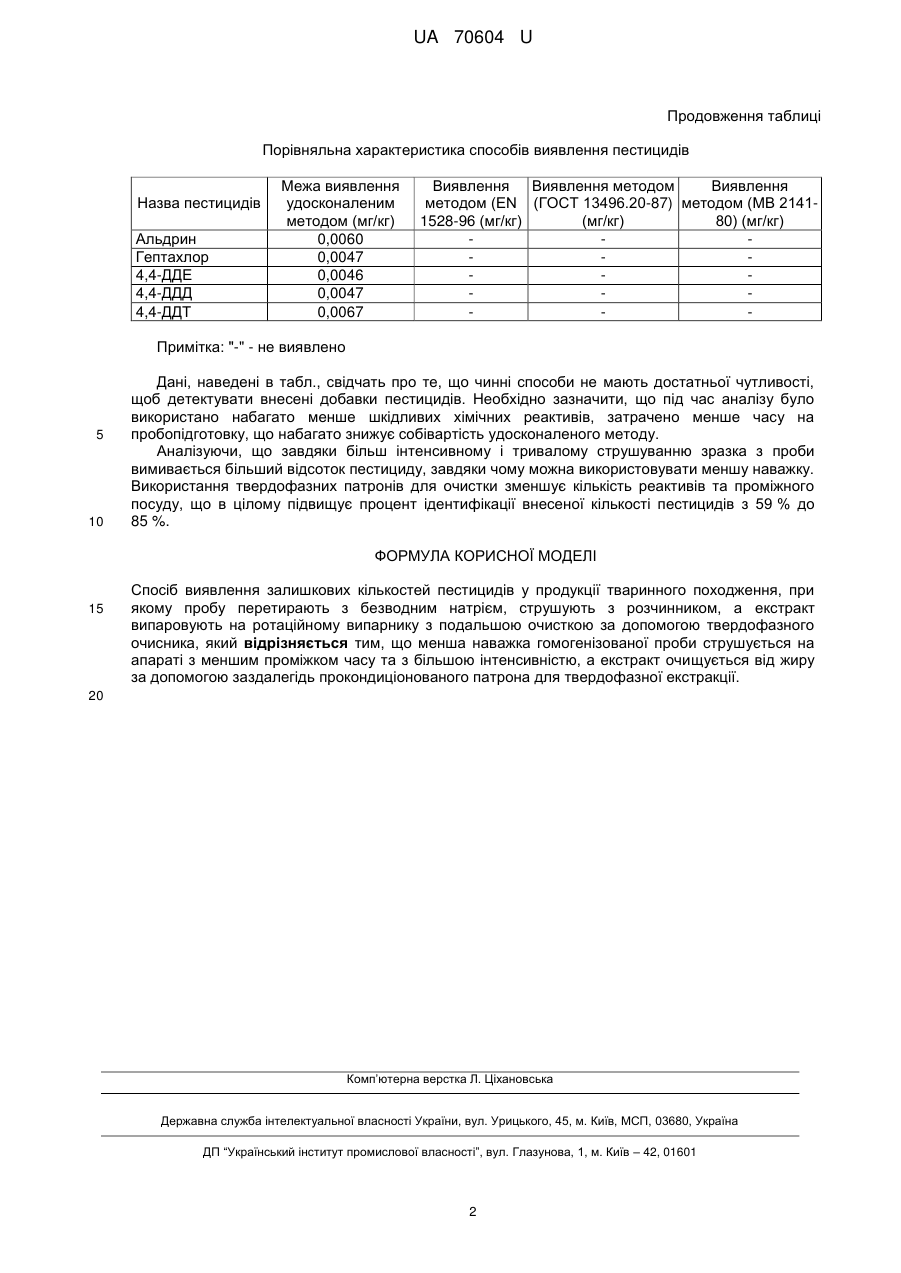 UA 70604 U

Продовження таблиці

Порівняльна характеристика способів виявлення пестицидів

| Назва пестицидів | Межа виявлення удосконаленим методом (мг/кг) | Виявлення методом (EN 1528-96 (мг/кг) | Виявлення методом (ГОСТ 13496.20-87) (мг/кг) | Виявлення методом (МВ 2141-80) (мг/кг) |
|---|---|---|---|---|
| Альдрин | 0,0060 | - | - | - |
| Гептахлор | 0,0047 | - | - | - |
| 4,4-ДДЕ | 0,0046 | - | - | - |
| 4,4-ДДД | 0,0047 | - | - | - |
| 4,4-ДДТ | 0,0067 | - | - | - |

Примітка: "-" - не виявлено

Дані, наведені в табл., свідчать про те, що чинні способи не мають достатньої чутливості, щоб детектувати внесені добавки пестицидів. Необхідно зазначити, що під час аналізу було використано набагато менше шкідливих хімічних реактивів, затрачено менше часу на 5 пробопідготовку, що набагато знижує собівартість удосконаленого методу.

Аналізуючи, що завдяки більш інтенсивному і тривалому струшуванню зразка з проби вимивається більший відсоток пестициду, завдяки чому можна використовувати меншу наважку. Використання твердофазних патронів для очистки зменшує кількість реактивів та проміжного посуду, що в цілому підвищує процент ідентифікації внесеної кількості пестицидів з 59 % до 10 85 %.

ФОРМУЛА КОРИСНОЇ МОДЕЛІ

Спосіб виявлення залишкових кількостей пестицидів у продукції тваринного походження, при 15 якому пробу перетирають з безводним натрієм, струшують з розчинником, а екстракт випаровують на ротаційному випарнику з подальшою очисткою за допомогою твердофазного очисника, який відрізняється тим, що менша наважка гомогенізованої проби струшується на апараті з меншим проміжком часу та з більшою інтенсивністю, а екстракт очищується від жиру за допомогою заздалегідь прокондиціонованого патрона для твердофазної екстракції.

20

Комп'ютерна верстка Л. Ціхановська

Державна служба інтелектуальної власності України, вул. Урицького, 45, м. Київ, МСП, 03680, Україна

ДП "Український інститут промислової власності", вул. Глазунова, 1, м. Київ – 42, 01601

2